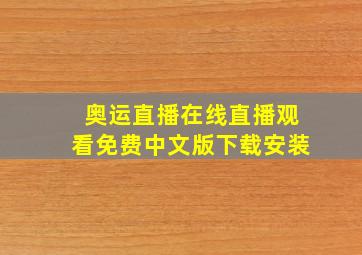 奥运直播在线直播观看免费中文版下载安装